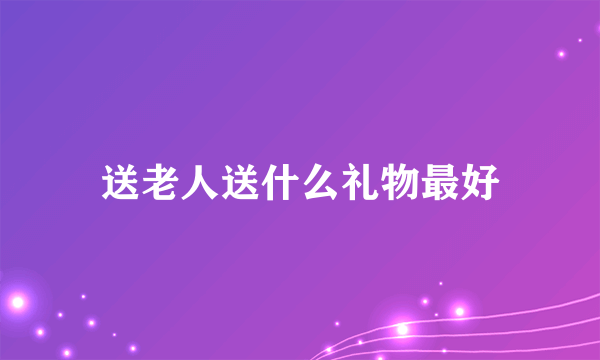 送老人送什么礼物最好